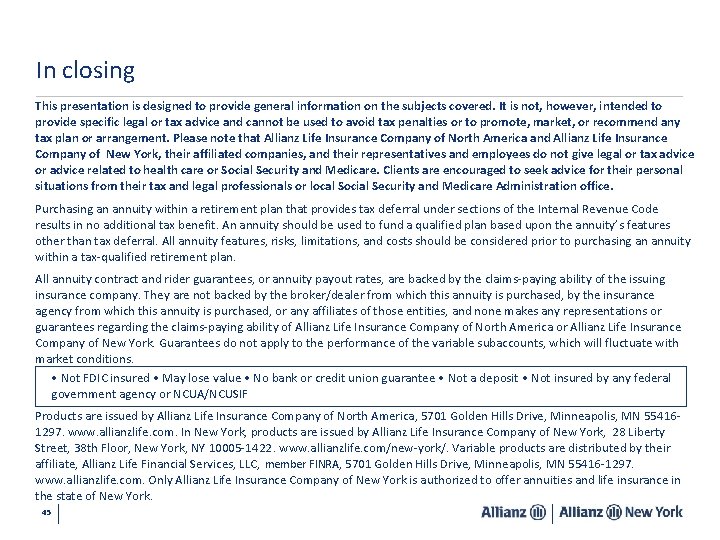 In closing

This presentation is designed to provide general information on the subjects covered. It is not, however, intended to provide specific legal or tax advice and cannot be used to avoid tax penalties or to promote, market, or recommend any tax plan or arrangement. Please note that Allianz Life Insurance Company of North America and Allianz Life Insurance Company of New York, their affiliated companies, and their representatives and employees do not give legal or tax advice or advice related to health care or Social Security and Medicare. Clients are encouraged to seek advice for their personal situations from their tax and legal professionals or local Social Security and Medicare Administration office.

Purchasing an annuity within a retirement plan that provides tax deferral under sections of the Internal Revenue Code results in no additional tax benefit. An annuity should be used to fund a qualified plan based upon the annuity's features other than tax deferral. All annuity features, risks, limitations, and costs should be considered prior to purchasing an annuity within a tax-qualified retirement plan.

All annuity contract and rider guarantees, or annuity payout rates, are backed by the claims-paying ability of the issuing insurance company. They are not backed by the broker/dealer from which this annuity is purchased, by the insurance agency from which this annuity is purchased, or any affiliates of those entities, and none makes any representations or guarantees regarding the claims-paying ability of Allianz Life Insurance Company of North America or Allianz Life Insurance Company of New York. Guarantees do not apply to the performance of the variable subaccounts, which will fluctuate with market conditions.

• Not FDIC insured • May lose value • No bank or credit union guarantee • Not a deposit • Not insured by any federal government agency or NCUA/NCUSIF

Products are issued by Allianz Life Insurance Company of North America, 5701 Golden Hills Drive, Minneapolis, MN 55416-1297. www.allianzlife.com. In New York, products are issued by Allianz Life Insurance Company of New York, 28 Liberty Street, 38th Floor, New York, NY 10005-1422. www.allianzlife.com/new-york/. Variable products are distributed by their affiliate, Allianz Life Financial Services, LLC, member FINRA, 5701 Golden Hills Drive, Minneapolis, MN 55416-1297. www.allianzlife.com. Only Allianz Life Insurance Company of New York is authorized to offer annuities and life insurance in the state of New York.

45

Allianz | Allianz New York